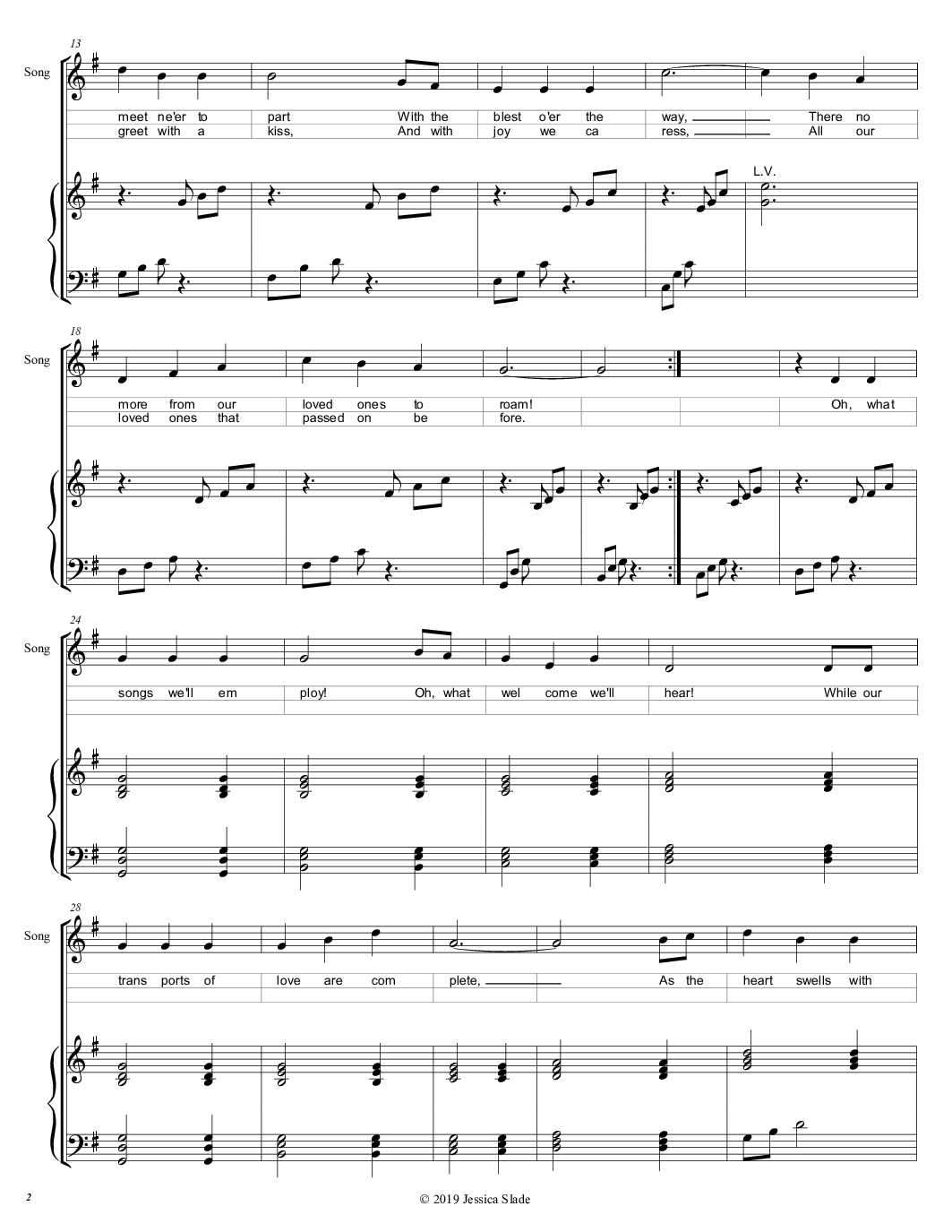 13

Song

meet ne'er to part With the blest o'er the way, There no
greet with a kiss, And with joy we ca ress, All our

L.V.

18

Song

more from our loved ones to roam! Oh, what
loved ones that passed on be fore.

24

Song

songs we'll em ploy! Oh, what wel come we'll hear! While our

28

Song

trans ports of love are com plete, As the heart swells with

2

© 2019 Jessica Slade